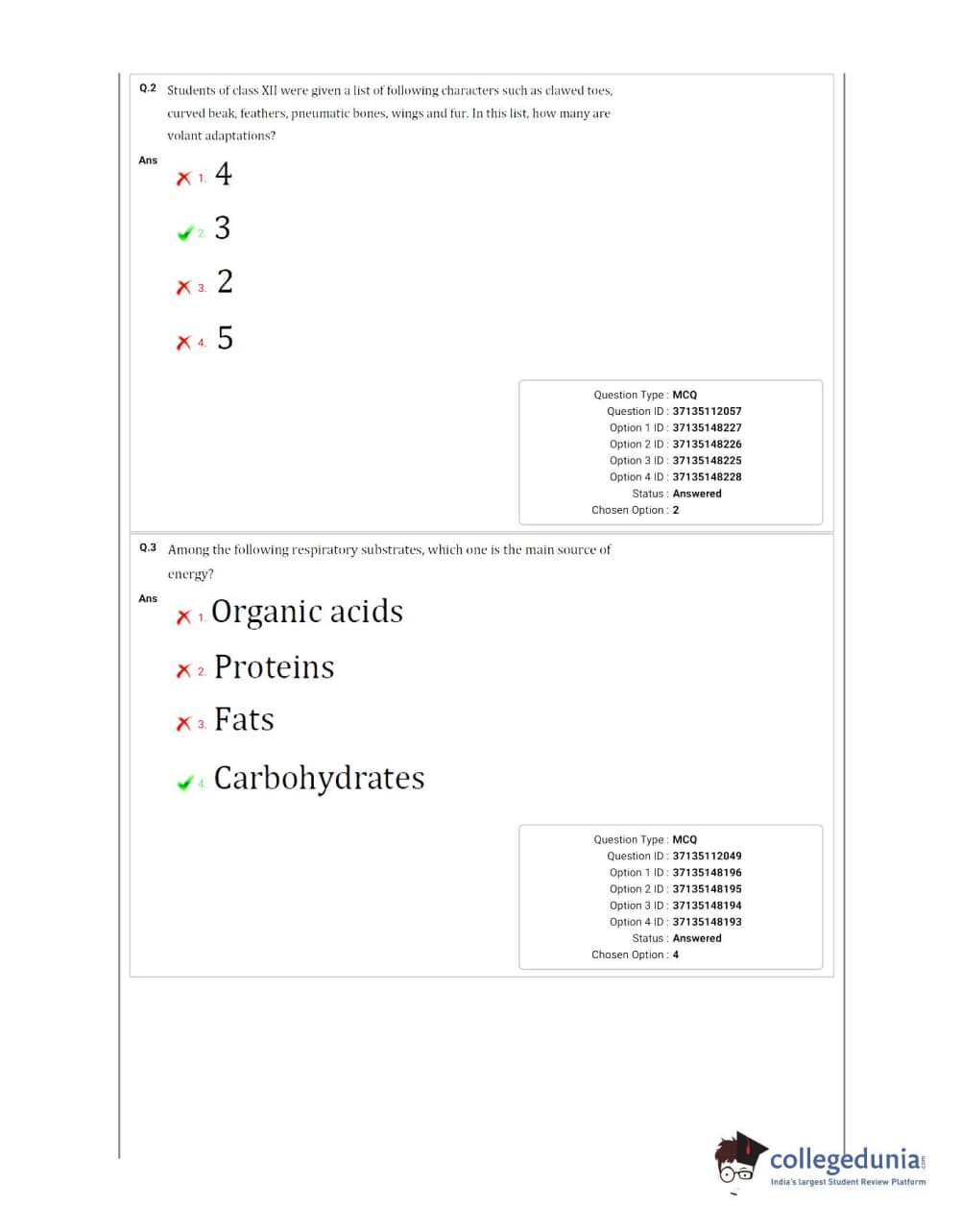 Q.2 Students of class XII were given a list of following characters such as clawed toes, curved beak, feathers, pneumatic bones, wings and fur. In this list, how many are volant adaptations?

Ans

1. 4

2. 3

3. 2

4. 5

Question Type : MCQ
Question ID : 37135112057
Option 1 ID : 37135148227
Option 2 ID : 37135148226
Option 3 ID : 37135148225
Option 4 ID : 37135148228
Status : Answered
Chosen Option : 2

Q.3 Among the following respiratory substrates, which one is the main source of energy?

Ans

1. Organic acids

2. Proteins

3. Fats

4. Carbohydrates

Question Type : MCQ
Question ID : 37135112049
Option 1 ID : 37135148196
Option 2 ID : 37135148195
Option 3 ID : 37135148194
Option 4 ID : 37135148193
Status : Answered
Chosen Option : 4

collegedunia.com
India's largest Student Review Platform